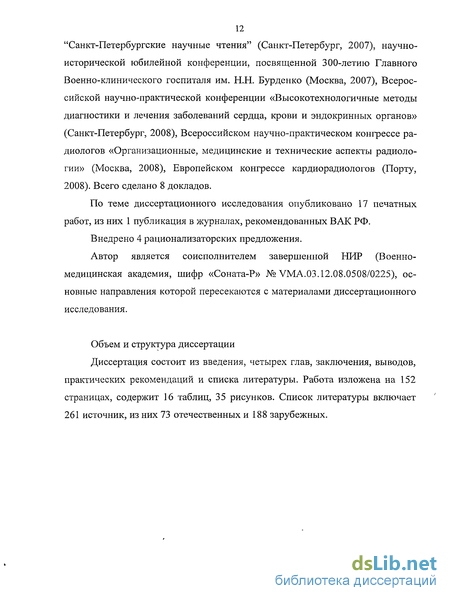 12

“Санкт-Петербургские научные чтения” (Санкт-Петербург, 2007), научно-исторической юбилейной конференции, посвященной 300-летию Главного Военно-клинического госпиталя им. Н.Н. Бурденко (Москва, 2007), Всероссийской научно-практической конференции «Высокотехнологичные методы диагностики и лечения заболеваний сердца, крови и эндокринных органов» (Санкт-Петербург, 2008), Всероссийском научно-практическом конгрессе радиологов «Организационные, медицинские и технические аспекты радиологии» (Москва, 2008), Европейском конгрессе кардиорадиологов (Порту, 2008). Всего сделано 8 докладов.

По теме диссертационного исследования опубликовано 17 печатных работ, из них 1 публикация в журналах, рекомендованных ВАК РФ.

Внедрено 4 рационализаторских предложения.

Автор является соисполнителем завершенной НИР (Военно-медицинская академия, шифр «Соната-Р» № VMA.03.12.08.0508/0225), основные направления которой пересекаются с материалами диссертационного исследования.

Объем и структура диссертации

Диссертация состоит из введения, четырех глав, заключения, выводов, практических рекомендаций и списка литературы. Работа изложена на 152 страницах, содержит 16 таблиц, 35 рисунков. Список литературы включает 261 источник, из них 73 отечественных и 188 зарубежных.

dsLib.net
библиотека диссертаций